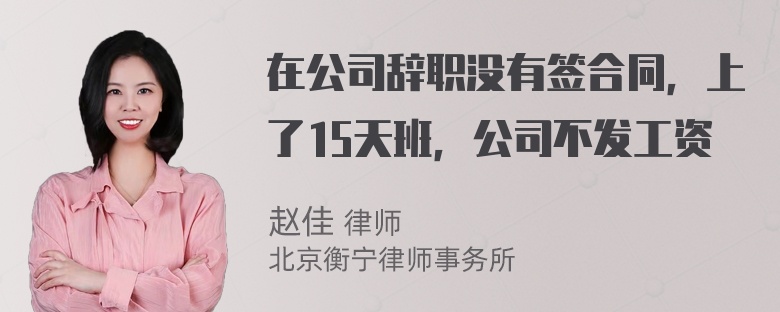 在公司辞职没有签合同，上了15天班，公司不发工资

赵佳 律师
北京衡宁律师事务所